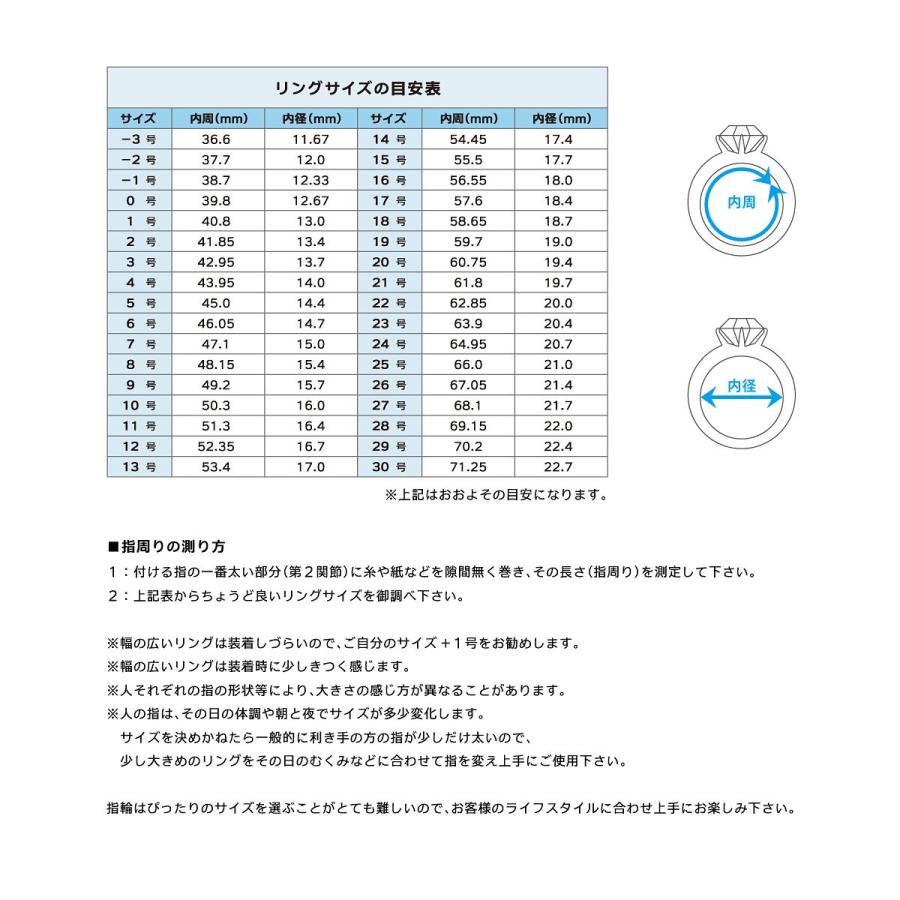 リングサイズの目安表

| サイズ | 内周(mm) | 内径(mm) | サイズ | 内周(mm) | 内径(mm) |
|---|---|---|---|---|---|
| −3 号 | 36.6 | 11.67 | 14 号 | 54.45 | 17.4 |
| −2 号 | 37.7 | 12.0 | 15 号 | 55.5 | 17.7 |
| −1 号 | 38.7 | 12.33 | 16 号 | 56.55 | 18.0 |
| 0 号 | 39.8 | 12.67 | 17 号 | 57.6 | 18.4 |
| 1 号 | 40.8 | 13.0 | 18 号 | 58.65 | 18.7 |
| 2 号 | 41.85 | 13.4 | 19 号 | 59.7 | 19.0 |
| 3 号 | 42.95 | 13.7 | 20 号 | 60.75 | 19.4 |
| 4 号 | 43.95 | 14.0 | 21 号 | 61.8 | 19.7 |
| 5 号 | 45.0 | 14.4 | 22 号 | 62.85 | 20.0 |
| 6 号 | 46.05 | 14.7 | 23 号 | 63.9 | 20.4 |
| 7 号 | 47.1 | 15.0 | 24 号 | 64.95 | 20.7 |
| 8 号 | 48.15 | 15.4 | 25 号 | 66.0 | 21.0 |
| 9 号 | 49.2 | 15.7 | 26 号 | 67.05 | 21.4 |
| 10 号 | 50.3 | 16.0 | 27 号 | 68.1 | 21.7 |
| 11 号 | 51.3 | 16.4 | 28 号 | 69.15 | 22.0 |
| 12 号 | 52.35 | 16.7 | 29 号 | 70.2 | 22.4 |
| 13 号 | 53.4 | 17.0 | 30 号 | 71.25 | 22.7 |

※上記はおおよその目安になります。

内周

内径

■指周りの測り方
1：付ける指の一番太い部分(第2関節)に糸や紙などを隙間無く巻き、その長さ(指周り)を測定して下さい。
2：上記表からちょうど良いリングサイズを御調べ下さい。

※幅の広いリングは装着しづらいので、ご自分のサイズ＋1号をお勧めします。
※幅の広いリングは装着時に少しきつく感じます。
※人それぞれの指の形状等により、大きさの感じ方が異なることがあります。
※人の指は、その日の体調や朝と夜でサイズが多少変化します。
サイズを決めかねたら一般的に利き手の方の指が少しだけ太いので、
少し大きめのリングをその日のむくみなどに合わせて指を変え上手にご使用下さい。

指輪はぴったりのサイズを選ぶことがとても難しいので、お客様のライフスタイルに合わせ上手にお楽しみ下さい。